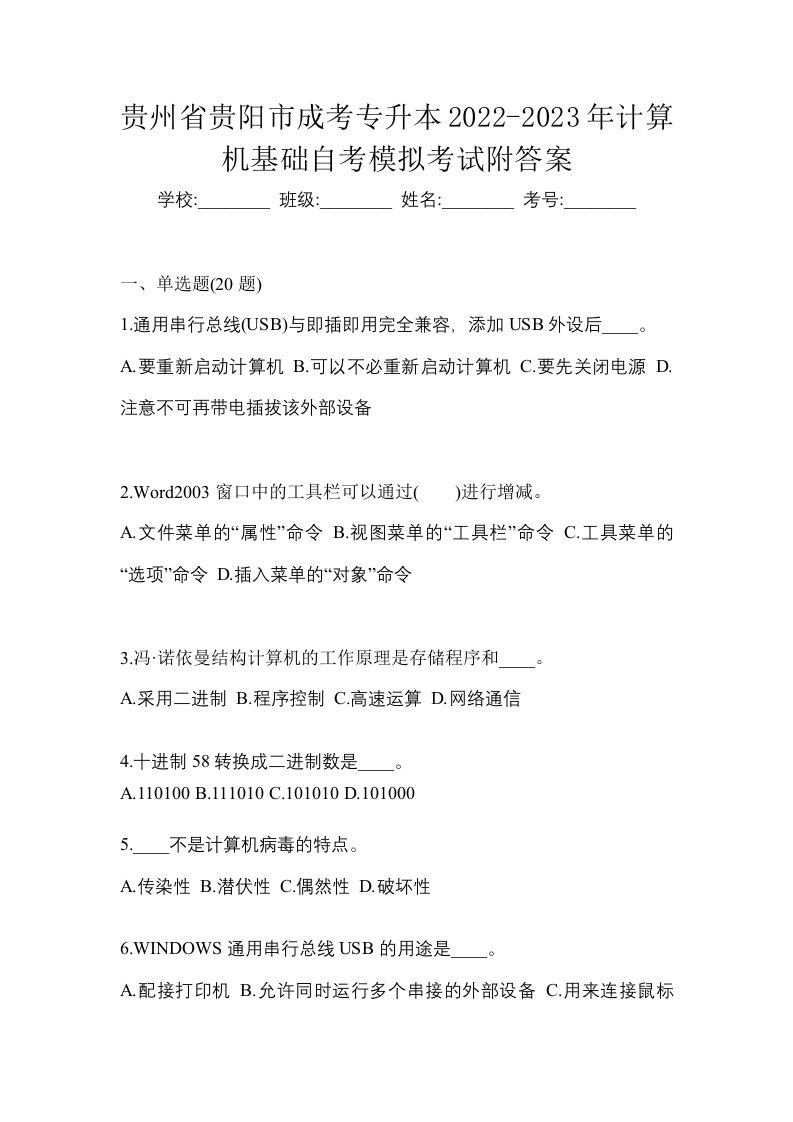 贵州省贵阳市成考专升本2022-2023年计算机基础自考模拟考试附答案

学校:________ 班级:________ 姓名:________ 考号:________

一、单选题(20 题)

1.通用串行总线(USB)与即插即用完全兼容，添加 USB 外设后____。

A.要重新启动计算机 B.可以不必重新启动计算机 C.要先关闭电源 D.注意不可再带电插拔该外部设备

2.Word2003 窗口中的工具栏可以通过( )进行增减。

A.文件菜单的“属性”命令 B.视图菜单的“工具栏”命令 C.工具菜单的“选项”命令 D.插入菜单的“对象”命令

3.冯·诺依曼结构计算机的工作原理是存储程序和____。

A.采用二进制 B.程序控制 C.高速运算 D.网络通信

4.十进制 58 转换成二进制数是____。

A.110100 B.111010 C.101010 D.101000

5.____不是计算机病毒的特点。

A.传染性 B.潜伏性 C.偶然性 D.破坏性

6.WINDOWS 通用串行总线 USB 的用途是____。

A.配接打印机 B.允许同时运行多个串接的外部设备 C.用来连接鼠标